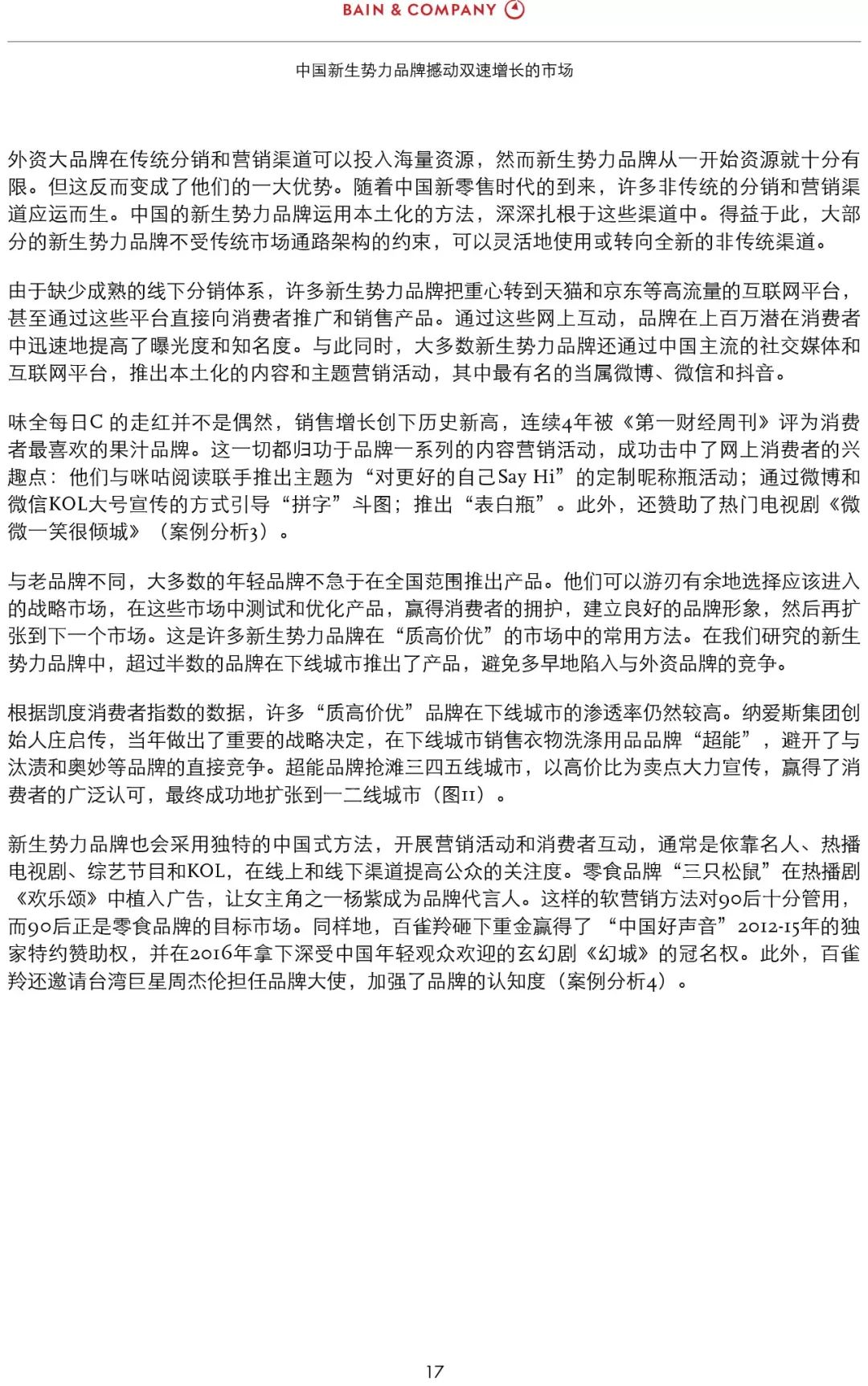 BAIN & COMPANY

中国新生势力品牌撼动双速增长的市场

外资大品牌在传统分销和营销渠道可以投入海量资源，然而新生势力品牌从一开始资源就十分有限。但这反而变成了他们的一大优势。随着中国新零售时代的到来，许多非传统的分销和营销渠道应运而生。中国的新生势力品牌运用本土化的方法，深深扎根于这些渠道中。得益于此，大部分的新生势力品牌不受传统市场通路架构的约束，可以灵活地使用或转向全新的非传统渠道。

由于缺少成熟的线下分销体系，许多新生势力品牌把重心转到天猫和京东等高流量的互联网平台，甚至通过这些平台直接向消费者推广和销售产品。通过这些网上互动，品牌在上百万潜在消费者中迅速地提高了曝光度和知名度。与此同时，大多数新生势力品牌还通过中国主流的社交媒体和互联网平台，推出本土化的内容和主题营销活动，其中最有名的当属微博、微信和抖音。

味全每日C 的走红并不是偶然，销售增长创下历史新高，连续4年被《第一财经周刊》评为消费者最喜欢的果汁品牌。这一切都归功于品牌一系列的内容营销活动，成功击中了网上消费者的兴趣点：他们与咪咕阅读联手推出主题为“对更好的自己Say Hi”的定制昵称瓶活动；通过微博和微信KOL大号宣传的方式引导“拼字”斗图；推出“表白瓶”。此外，还赞助了热门电视剧《微微一笑很倾城》（案例分析3）。

与老品牌不同，大多数的年轻品牌不急于在全国范围推出产品。他们可以游刃有余地选择应该进入的战略市场，在这些市场中测试和优化产品，赢得消费者的拥护，建立良好的品牌形象，然后再扩张到下一个市场。这是许多新生势力品牌在“质高价优”的市场中的常用方法。在我们研究的新生势力品牌中，超过半数的品牌在下线城市推出了产品，避免多早地陷入与外资品牌的竞争。

根据凯度消费者指数的数据，许多“质高价优”品牌在下线城市的渗透率仍然较高。纳爱斯集团创始人庄启传，当年做出了重要的战略决定，在下线城市销售衣物洗涤用品品牌“超能”，避开了与汰渍和奥妙等品牌的直接竞争。超能品牌抢滩三四五线城市，以高价比为卖点大力宣传，赢得了消费者的广泛认可，最终成功地扩张到一二线城市（图11）。

新生势力品牌也会采用独特的中国式方法，开展营销活动和消费者互动，通常是依靠名人、热播电视剧、综艺节目和KOL，在线上和线下渠道提高公众的关注度。零食品牌“三只松鼠”在热播剧《欢乐颂》中植入广告，让女主角之一杨紫成为品牌代言人。这样的软营销方法对90后十分管用，而90后正是零食品牌的目标市场。同样地，百雀羚砸下重金赢得了“中国好声音”2012-15年的独家特约赞助权，并在2016年拿下深受中国年轻观众欢迎的玄幻剧《幻城》的冠名权。此外，百雀羚还邀请台湾巨星周杰伦担任品牌大使，加强了品牌的认知度（案例分析4）。

17